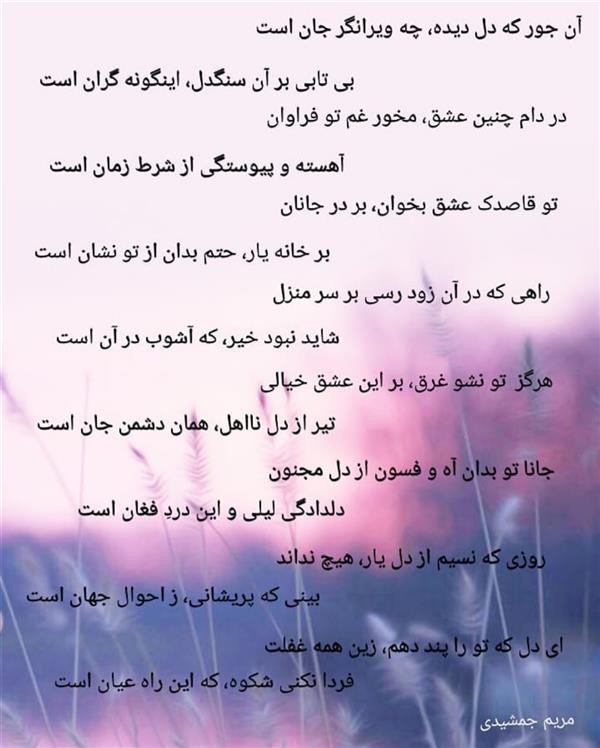 آن جور که دل دیده، چه ویرانگر جان است

بی تابی بر آن سنگدل، اینگونه گران است

در دام چنین عشق، مخور غم تو فراوان

آهسته و پیوستگی از شرط زمان است

تو قاصدک عشق بخوان، بر در جانان

بر خانه یار، حتم بدان از تو نشان است

راهی که در آن زود رسی بر سر منزل

شاید نبود خیر، که آشوب در آن است

هرگز تو نشو غرق، بر این عشق خیالی

تیر از دل نااهل، همان دشمن جان است

جانا تو بدان آه و فسون از دل مجنون

دلدادگی لیلی و این دردِ فغان است

روزی که نسیم از دل یار، هیچ نداند

بینی که پریشانی، ز احوال جهان است

ای دل که تو را پند دهم، زین همه غفلت

فردا نکنی شکوه، که این راه عیان است

مریم جمشیدی